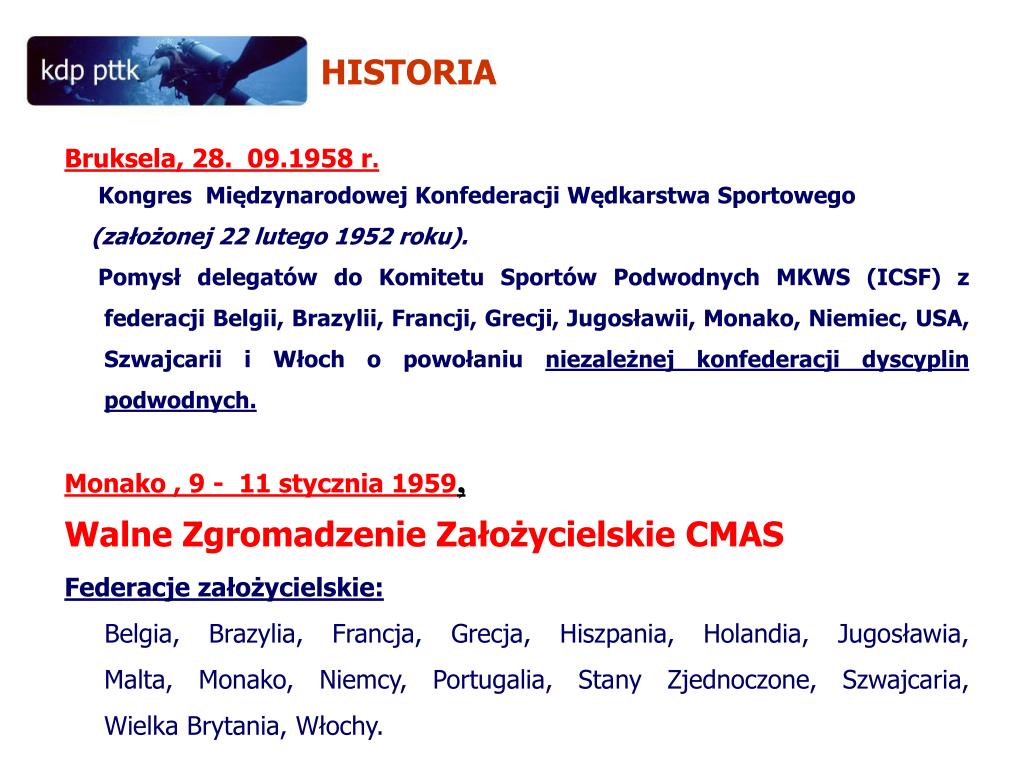 kdp pttk

HISTORIA

Bruksela, 28. 09.1958 r.

Kongres Międzynarodowej Konfederacji Wędkarstwa Sportowego

(założonej 22 lutego 1952 roku).

Pomysł delegatów do Komitetu Sportów Podwodnych MKWS (ICSF) z federacji Belgii, Brazylii, Francji, Grecji, Jugosławii, Monako, Niemiec, USA, Szwajcarii i Włoch o powołaniu niezależnej konfederacji dyscyplin podwodnych.

Monako , 9 - 11 stycznia 1959,

Walne Zgromadzenie Założycielskie CMAS

Federacje założycielskie:

Belgia, Brazylia, Francja, Grecja, Hiszpania, Holandia, Jugosławia, Malta, Monako, Niemcy, Portugalia, Stany Zjednoczone, Szwajcaria, Wielka Brytania, Włochy.